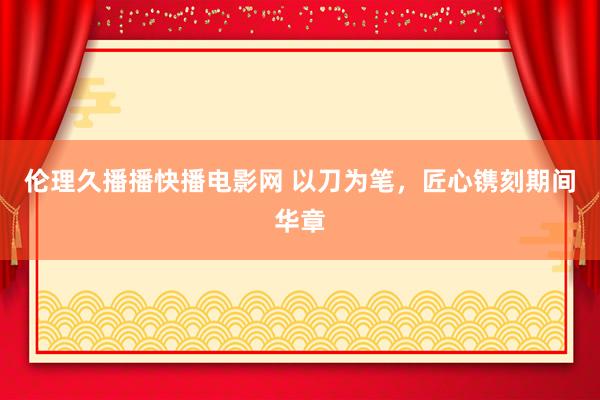 伦理久播播快播电影网 以刀为笔，匠心镌刻期间华章